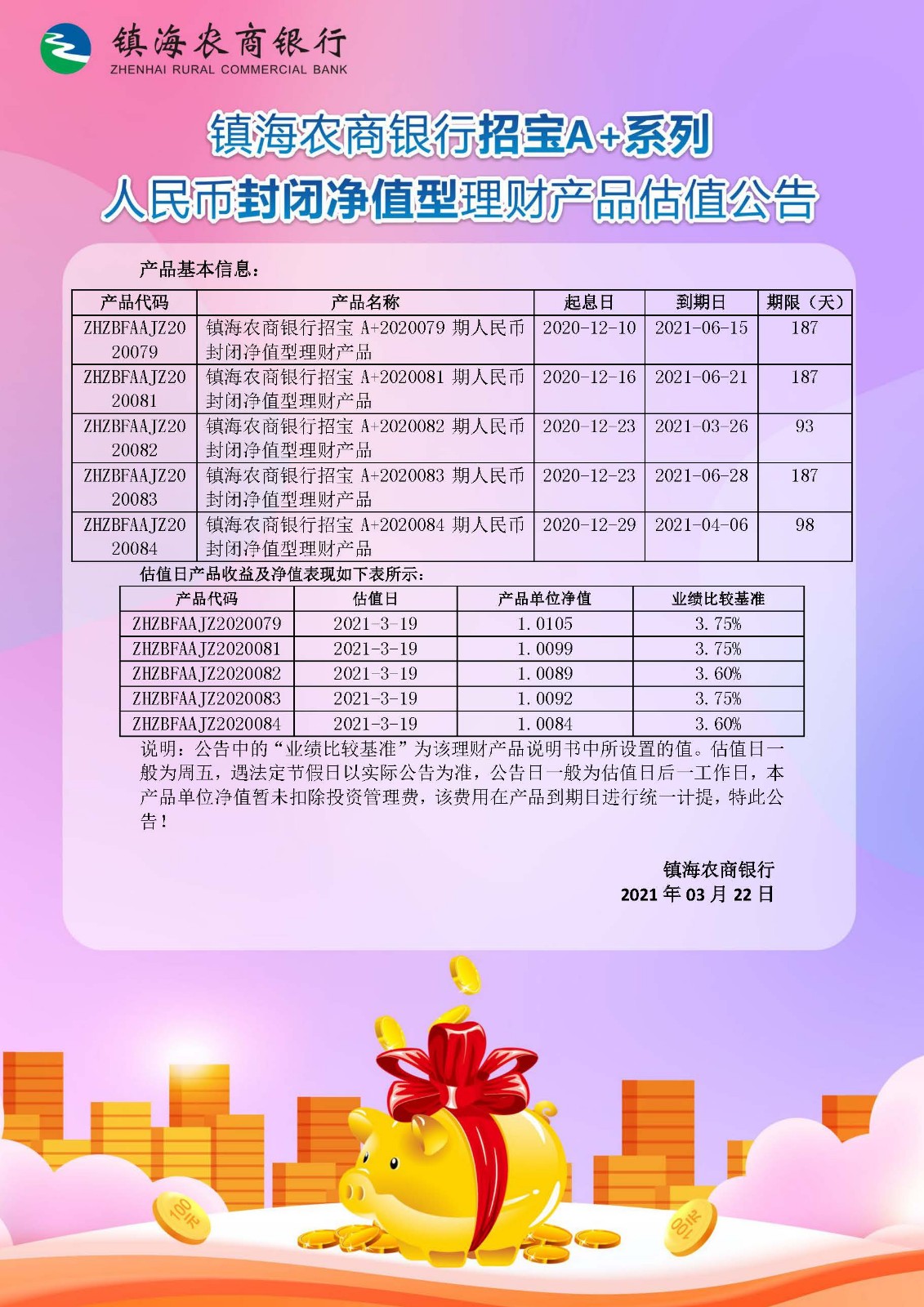 镇海农商银行
ZHENHAI RURAL COMMERCIAL BANK

镇海农商银行招宝A+系列
人民币封闭净值型理财产品估值公告

产品基本信息：

| 产品代码 | 产品名称 | 起息日 | 到期日 | 期限（天） |
|---|---|---|---|---|
| ZHZBFAAJZ2020079 | 镇海农商银行招宝 A+2020079 期人民币封闭净值型理财产品 | 2020-12-10 | 2021-06-15 | 187 |
| ZHZBFAAJZ2020081 | 镇海农商银行招宝 A+2020081 期人民币封闭净值型理财产品 | 2020-12-16 | 2021-06-21 | 187 |
| ZHZBFAAJZ2020082 | 镇海农商银行招宝 A+2020082 期人民币封闭净值型理财产品 | 2020-12-23 | 2021-03-26 | 93 |
| ZHZBFAAJZ2020083 | 镇海农商银行招宝 A+2020083 期人民币封闭净值型理财产品 | 2020-12-23 | 2021-06-28 | 187 |
| ZHZBFAAJZ2020084 | 镇海农商银行招宝 A+2020084 期人民币封闭净值型理财产品 | 2020-12-29 | 2021-04-06 | 98 |

估值日产品收益及净值表现如下表所示：

| 产品代码 | 估值日 | 产品单位净值 | 业绩比较基准 |
|---|---|---|---|
| ZHZBFAAJZ2020079 | 2021-3-19 | 1.0105 | 3.75% |
| ZHZBFAAJZ2020081 | 2021-3-19 | 1.0099 | 3.75% |
| ZHZBFAAJZ2020082 | 2021-3-19 | 1.0089 | 3.60% |
| ZHZBFAAJZ2020083 | 2021-3-19 | 1.0092 | 3.75% |
| ZHZBFAAJZ2020084 | 2021-3-19 | 1.0084 | 3.60% |

说明：公告中的“业绩比较基准”为该理财产品说明书中所设置的值。估值日一般为周五，遇法定节假日以实际公告为准，公告日一般为估值日后一工作日，本产品单位净值暂未扣除投资管理费，该费用在产品到期日进行统一计提，特此公告！

镇海农商银行
2021 年 03 月 22 日

100元
100元